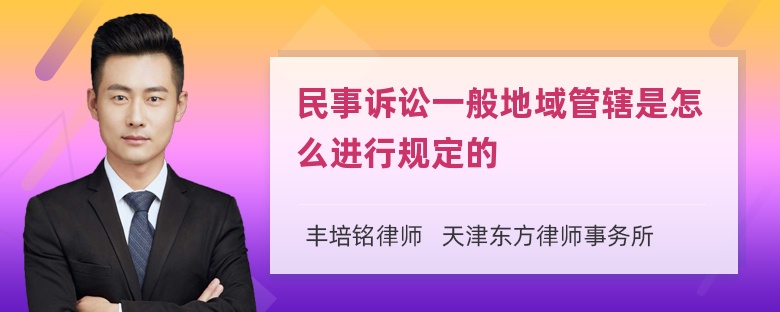 民事诉讼一般地域管辖是怎么进行规定的

丰培铭律师　天津东方律师事务所